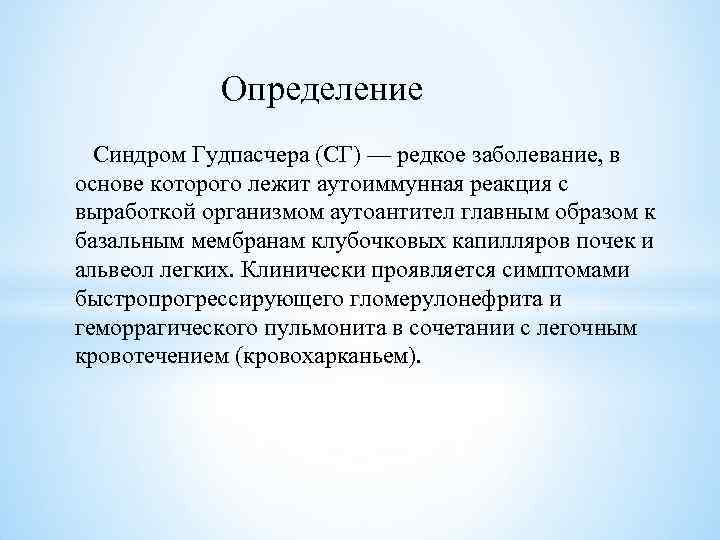 Определение

Синдром Гудпасчера (СГ) — редкое заболевание, в основе которого лежит аутоиммунная реакция с выработкой организмом аутоантител главным образом к базальным мембранам клубочковых капилляров почек и альвеол легких. Клинически проявляется симптомами быстропрогрессирующего гломерулонефрита и геморрагического пульмонита в сочетании с легочным кровотечением (кровохарканьем).